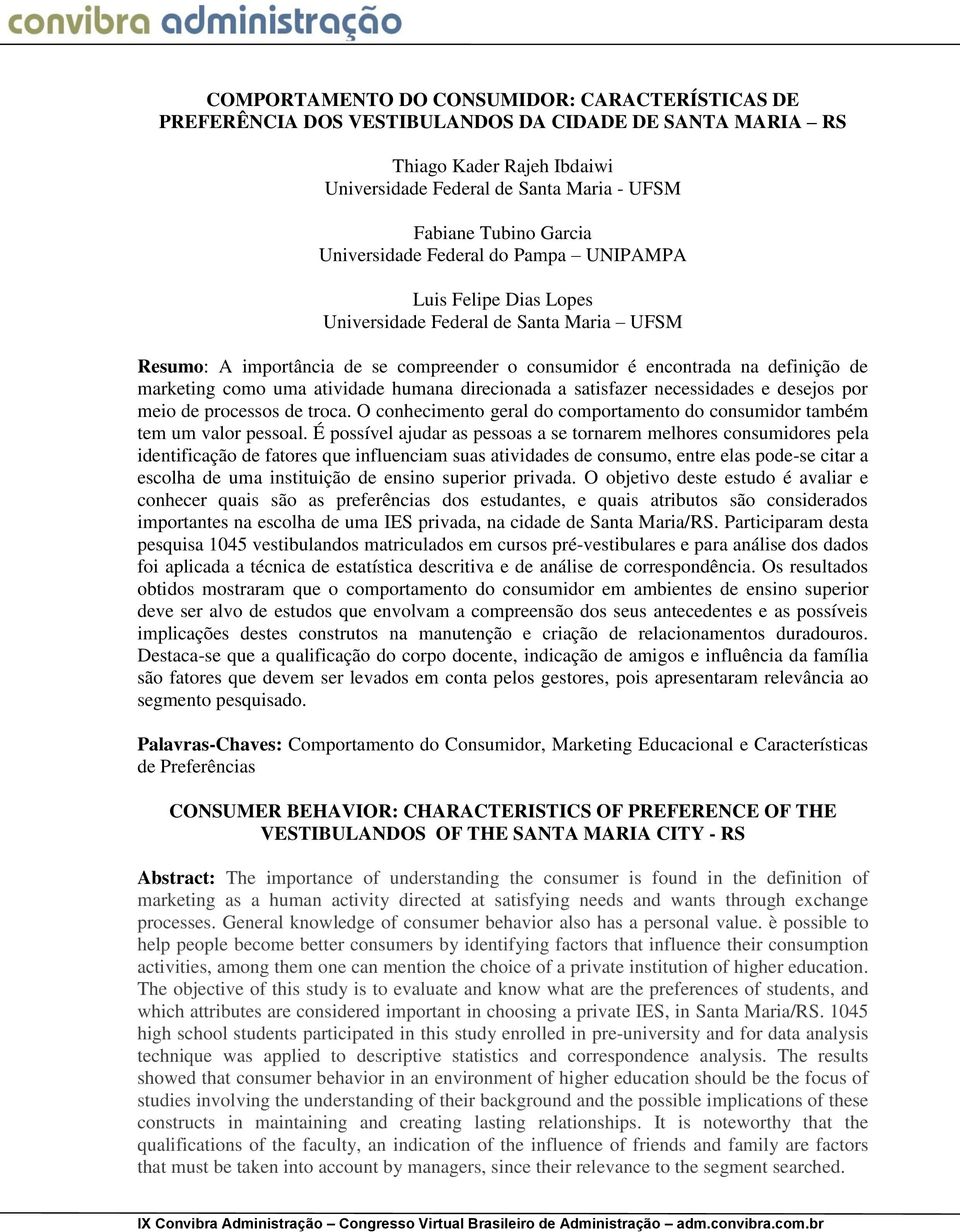 convibra administração

COMPORTAMENTO DO CONSUMIDOR: CARACTERÍSTICAS DE PREFERÊNCIA DOS VESTIBULANDOS DA CIDADE DE SANTA MARIA – RS

Thiago Kader Rajeh Ibdaiwi
Universidade Federal de Santa Maria - UFSM

Fabiane Tubino Garcia
Universidade Federal do Pampa – UNIPAMPA

Luis Felipe Dias Lopes
Universidade Federal de Santa Maria – UFSM

Resumo: A importância de se compreender o consumidor é encontrada na definição de marketing como uma atividade humana direcionada a satisfazer necessidades e desejos por meio de processos de troca. O conhecimento geral do comportamento do consumidor também tem um valor pessoal. É possível ajudar as pessoas a se tornarem melhores consumidores pela identificação de fatores que influenciam suas atividades de consumo, entre elas pode-se citar a escolha de uma instituição de ensino superior privada. O objetivo deste estudo é avaliar e conhecer quais são as preferências dos estudantes, e quais atributos são considerados importantes na escolha de uma IES privada, na cidade de Santa Maria/RS. Participaram desta pesquisa 1045 vestibulandos matriculados em cursos pré-vestibulares e para análise dos dados foi aplicada a técnica de estatística descritiva e de análise de correspondência. Os resultados obtidos mostraram que o comportamento do consumidor em ambientes de ensino superior deve ser alvo de estudos que envolvam a compreensão dos seus antecedentes e as possíveis implicações destes construtos na manutenção e criação de relacionamentos duradouros. Destaca-se que a qualificação do corpo docente, indicação de amigos e influência da família são fatores que devem ser levados em conta pelos gestores, pois apresentaram relevância ao segmento pesquisado.

Palavras-Chaves: Comportamento do Consumidor, Marketing Educacional e Características de Preferências

CONSUMER BEHAVIOR: CHARACTERISTICS OF PREFERENCE OF THE VESTIBULANDOS OF THE SANTA MARIA CITY - RS

Abstract: The importance of understanding the consumer is found in the definition of marketing as a human activity directed at satisfying needs and wants through exchange processes. General knowledge of consumer behavior also has a personal value. è possible to help people become better consumers by identifying factors that influence their consumption activities, among them one can mention the choice of a private institution of higher education. The objective of this study is to evaluate and know what are the preferences of students, and which attributes are considered important in choosing a private IES, in Santa Maria/RS. 1045 high school students participated in this study enrolled in pre-university and for data analysis technique was applied to descriptive statistics and correspondence analysis. The results showed that consumer behavior in an environment of higher education should be the focus of studies involving the understanding of their background and the possible implications of these constructs in maintaining and creating lasting relationships. It is noteworthy that the qualifications of the faculty, an indication of the influence of friends and family are factors that must be taken into account by managers, since their relevance to the segment searched.

IX Convibra Administração – Congresso Virtual Brasileiro de Administração – adm.convibra.com.br